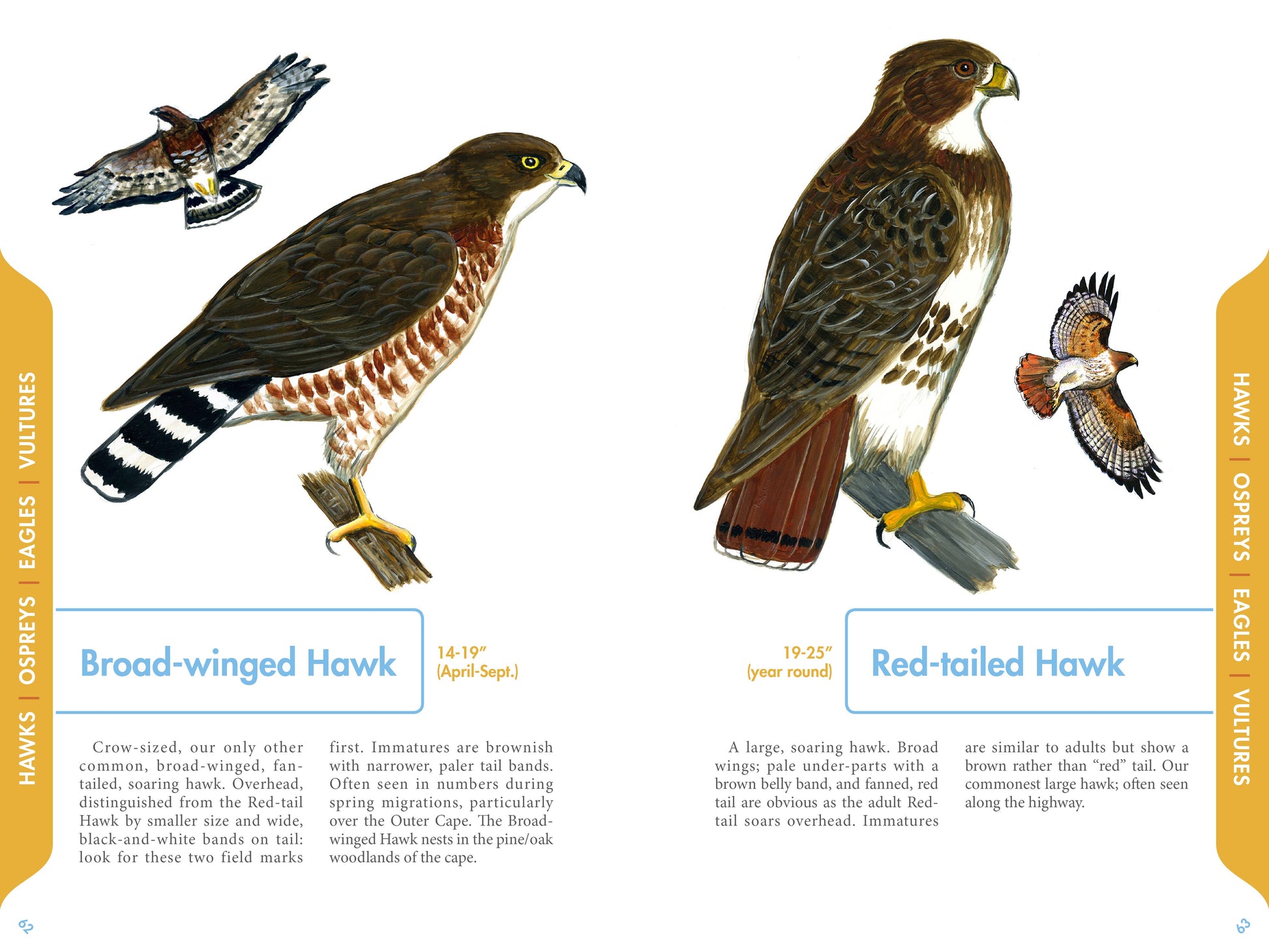 HAWKS | OSPREYS | EAGLES | VULTURES

Broad-winged Hawk

14-19"
(April-Sept.)

Crow-sized, our only other common, broad-winged, fan-tailed, soaring hawk. Overhead, distinguished from the Red-tail Hawk by smaller size and wide, black-and-white bands on tail: look for these two field marks first. Immatures are brownish with narrower, paler tail bands. Often seen in numbers during spring migrations, particularly over the Outer Cape. The Broad-winged Hawk nests in the pine/oak woodlands of the cape.

62

19-25"
(year round)

Red-tailed Hawk

A large, soaring hawk. Broad wings; pale under-parts with a brown belly band, and fanned, red tail are obvious as the adult Red-tail soars overhead. Immatures are similar to adults but show a brown rather than "red" tail. Our commonest large hawk; often seen along the highway.

HAWKS | OSPREYS | EAGLES | VULTURES

63